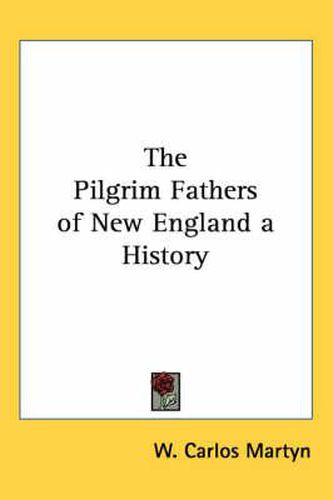 The Pilgrim Fathers of New England a History

W. Carlos Martyn